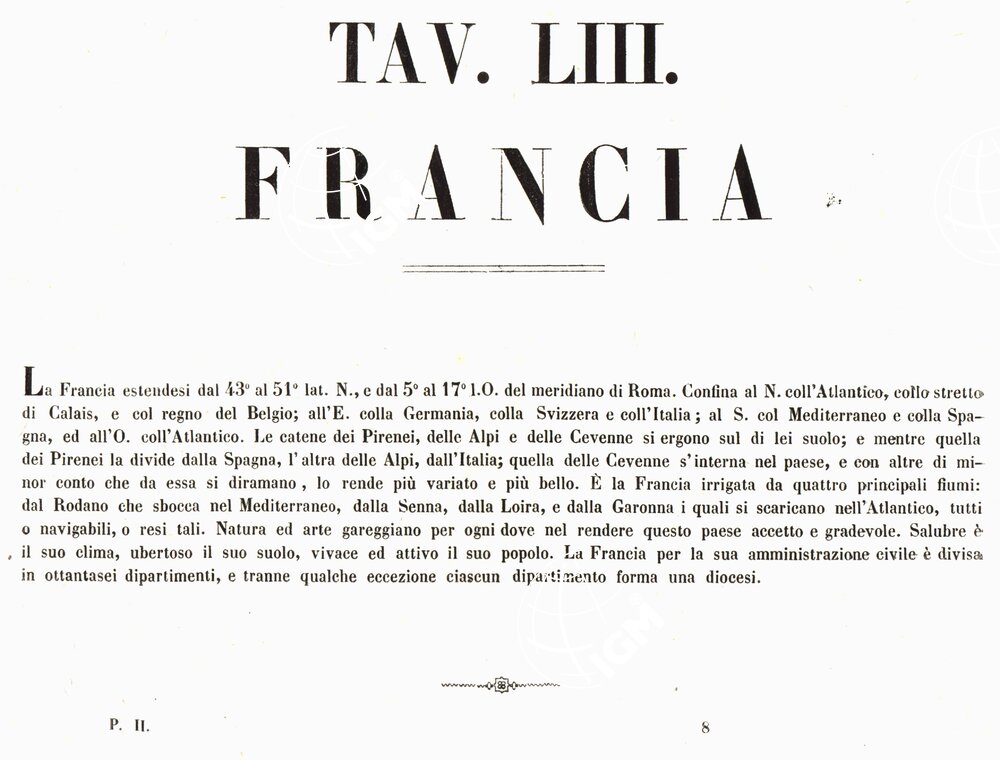 TAV. LIII.

FRANCIA

La Francia estendesi dal 43° al 51° lat. N., e dal 5° al 17° l.O. del meridiano di Roma. Confina al N. coll'Atlantico, collo stretto di Calais, e col regno del Belgio; all'E. colla Germania, colla Svizzera e coll'Italia; al S. col Mediterraneo e colla Spagna, ed all'O. coll'Atlantico. Le catene dei Pirenei, delle Alpi e delle Cevenne si ergono sul di lei suolo; e mentre quella dei Pirenei la divide dalla Spagna, l'altra delle Alpi, dall'Italia; quella delle Cevenne s'interna nel paese, e con altre di minor conto che da essa si diramano, lo rende più variato e più bello. È la Francia irrigata da quattro principali fiumi: dal Rodano che sbocca nel Mediterraneo, dalla Senna, dalla Loira, e dalla Garonna i quali si scaricano nell'Atlantico, tutti o navigabili, o resi tali. Natura ed arte gareggiano per ogni dove nel rendere questo paese accetto e gradevole. Salubre è il suo clima, ubertoso il suo suolo, vivace ed attivo il suo popolo. La Francia per la sua amministrazione civile è divisa in ottantasei dipartimenti, e tranne qualche eccezione ciascun dipartimento forma una diocesi.

P. II.

8